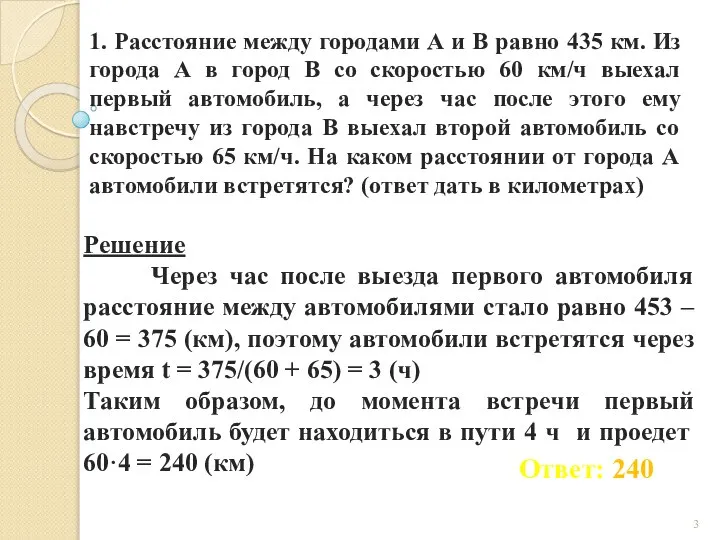 1. Расстояние между городами А и В равно 435 км. Из города А в город В со скоростью 60 км/ч выехал первый автомобиль, а через час после этого ему навстречу из города В выехал второй автомобиль со скоростью 65 км/ч. На каком расстоянии от города А автомобили встретятся? (ответ дать в километрах)

Решение

Через час после выезда первого автомобиля расстояние между автомобилями стало равно 453 – 60 = 375 (км), поэтому автомобили встретятся через время t = 375/(60 + 65) = 3 (ч)
Таким образом, до момента встречи первый автомобиль будет находиться в пути 4 ч и проедет 60·4 = 240 (км)

Ответ: 240

3